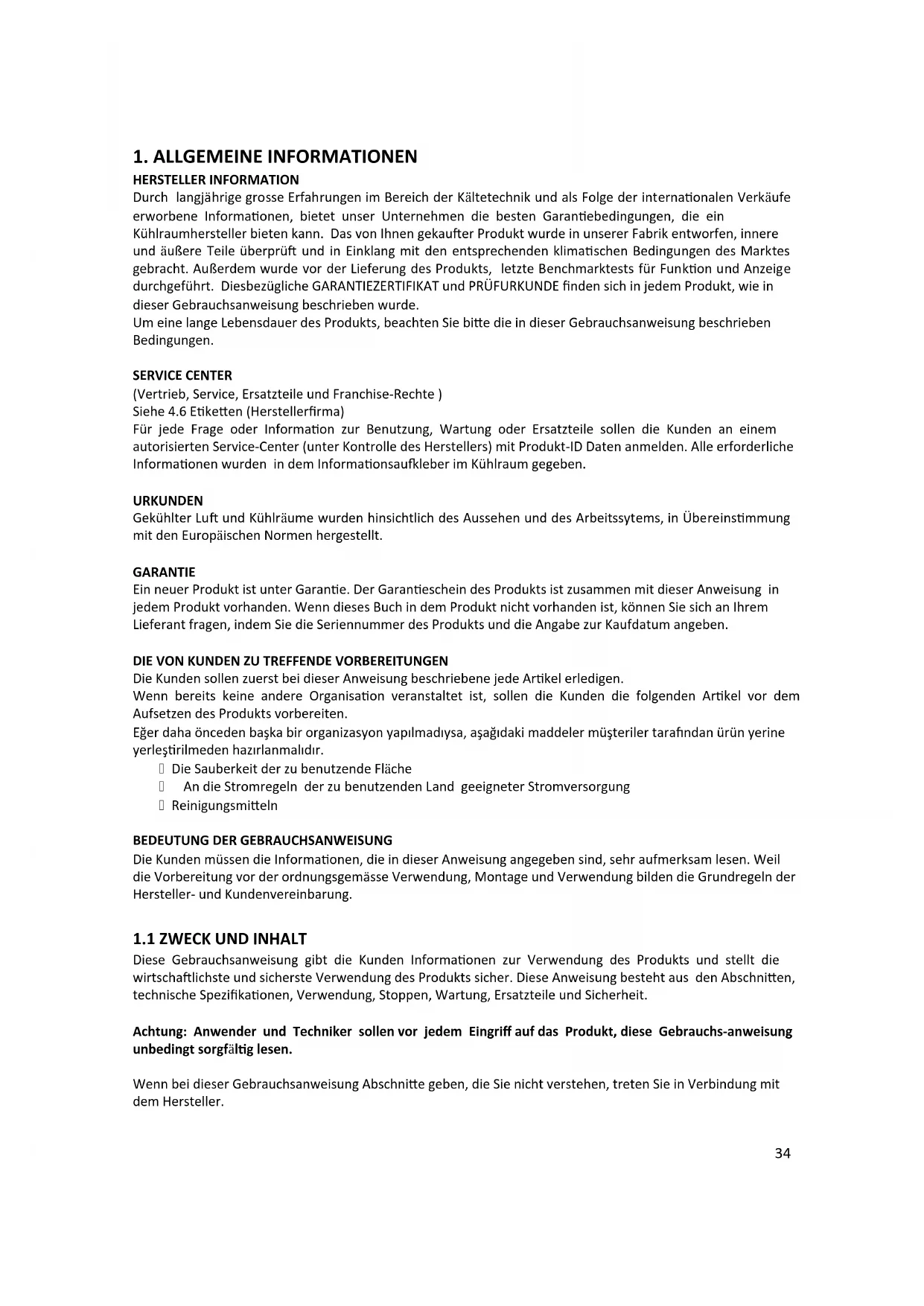 1. ALLGEMEINE INFORMATIONEN

HERSTELLER INFORMATION

Durch langjährige grosse Erfahrungen im Bereich der Kältetechnik und als Folge der internationalen Verkäufe erworbene Informationen, bietet unser Unternehmen die besten Garantiebedingungen, die ein Kühlraumhersteller bieten kann. Das von Ihnen gekaufter Produkt wurde in unserer Fabrik entworfen, innere und äußere Teile überprüft und in Einklang mit den entsprechenden klimatischen Bedingungen des Marktes gebracht. Außerdem wurde vor der Lieferung des Produkts, letzte Benchmarktests für Funktion und Anzeige durchgeführt. Diesbezügliche GARANTIEZERTIFIKAT und PRÜFURKUNDE finden sich in jedem Produkt, wie in dieser Gebrauchsanweisung beschrieben wurde.
Um eine lange Lebensdauer des Produkts, beachten Sie bitte die in dieser Gebrauchsanweisung beschrieben Bedingungen.

SERVICE CENTER

(Vertrieb, Service, Ersatzteile und Franchise-Rechte )
Siehe 4.6 Etiketten (Herstellerfirma)
Für jede Frage oder Information zur Benutzung, Wartung oder Ersatzteile sollen die Kunden an einem autorisierten Service-Center (unter Kontrolle des Herstellers) mit Produkt-ID Daten anmelden. Alle erforderliche Informationen wurden in dem Informationsaufkleber im Kühlraum gegeben.

URKUNDEN

Gekühlter Luft und Kühlräume wurden hinsichtlich des Aussehen und des Arbeitssytems, in Übereinstimmung mit den Europäischen Normen hergestellt.

GARANTIE

Ein neuer Produkt ist unter Garantie. Der Garantieschein des Produkts ist zusammen mit dieser Anweisung in jedem Produkt vorhanden. Wenn dieses Buch in dem Produkt nicht vorhanden ist, können Sie sich an Ihrem Lieferant fragen, indem Sie die Seriennummer des Produkts und die Angabe zur Kaufdatum angeben.

DIE VON KUNDEN ZU TREFFENDE VORBEREITUNGEN

Die Kunden sollen zuerst bei dieser Anweisung beschriebene jede Artikel erledigen.
Wenn bereits keine andere Organisation veranstaltet ist, sollen die Kunden die folgenden Artikel vor dem Aufsetzen des Produkts vorbereiten.
Eğer daha önceden başka bir organizasyon yapılmadıysa, aşağıdaki maddeler müşteriler tarafından ürün yerine yerleştirilmeden hazırlanmalıdır.
 Die Sauberkeit der zu benutzende Fläche
 An die Stromregeln der zu benutzenden Land geeigneter Stromversorgung
 Reinigungsmitteln

BEDEUTUNG DER GEBRAUCHSANWEISUNG

Die Kunden müssen die Informationen, die in dieser Anweisung angegeben sind, sehr aufmerksam lesen. Weil die Vorbereitung vor der ordnungsgemässe Verwendung, Montage und Verwendung bilden die Grundregeln der Hersteller- und Kundenvereinbarung.

1.1 ZWECK UND INHALT

Diese Gebrauchsanweisung gibt die Kunden Informationen zur Verwendung des Produkts und stellt die wirtschaftlichste und sicherste Verwendung des Produkts sicher. Diese Anweisung besteht aus den Abschnitten, technische Spezifikationen, Verwendung, Stoppen, Wartung, Ersatzteile und Sicherheit.

Achtung: Anwender und Techniker sollen vor jedem Eingriff auf das Produkt, diese Gebrauchs-anweisung unbedingt sorgfältig lesen.

Wenn bei dieser Gebrauchsanweisung Abschnitte geben, die Sie nicht verstehen, treten Sie in Verbindung mit dem Hersteller.

34